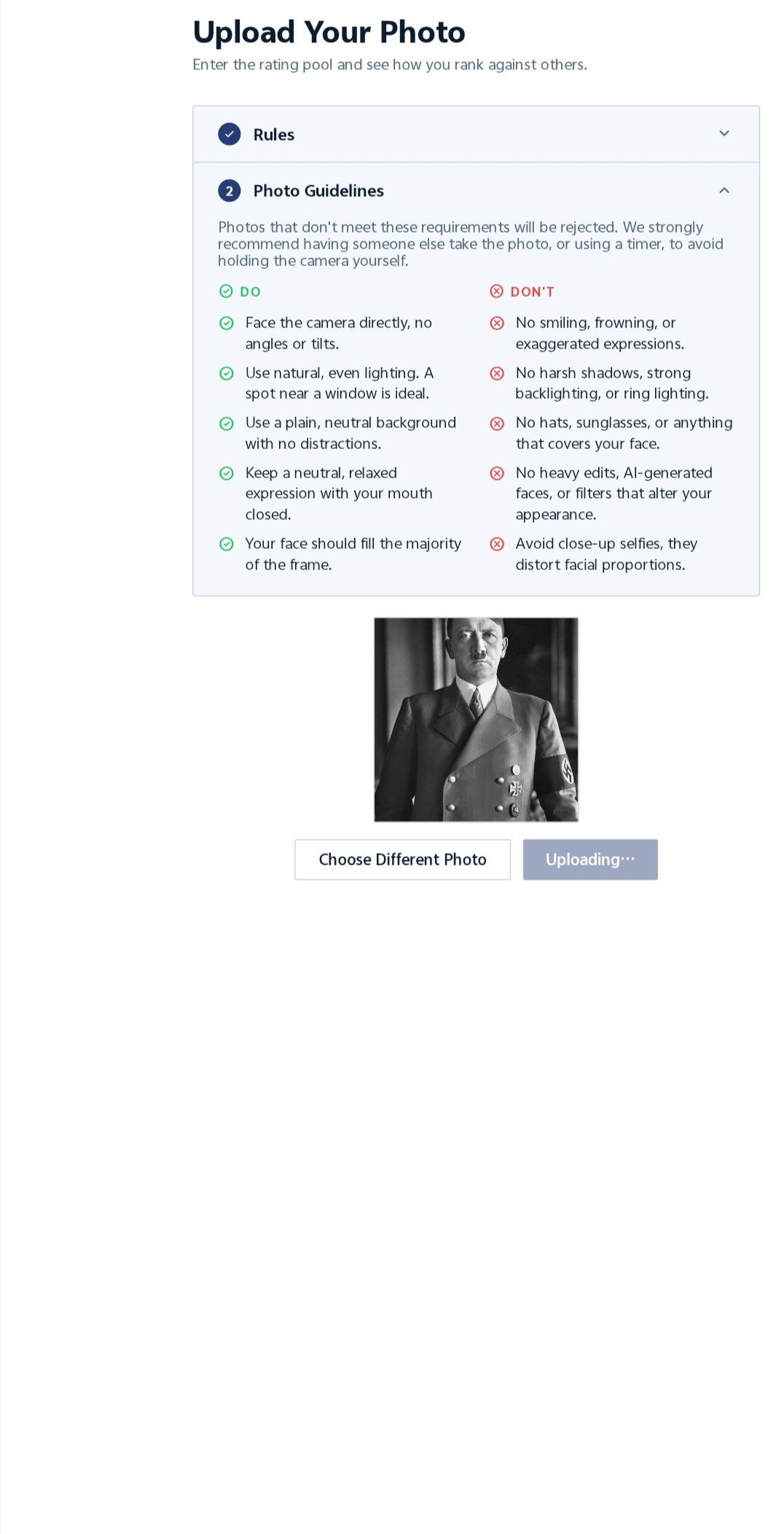 Upload Your Photo
Enter the rating pool and see how you rank against others.

Rules

2 Photo Guidelines

Photos that don't meet these requirements will be rejected. We strongly recommend having someone else take the photo, or using a timer, to avoid holding the camera yourself.

DO

Face the camera directly, no angles or tilts.

Use natural, even lighting. A spot near a window is ideal.

Use a plain, neutral background with no distractions.

Keep a neutral, relaxed expression with your mouth closed.

Your face should fill the majority of the frame.

DON'T

No smiling, frowning, or exaggerated expressions.

No harsh shadows, strong backlighting, or ring lighting.

No hats, sunglasses, or anything that covers your face.

No heavy edits, AI-generated faces, or filters that alter your appearance.

Avoid close-up selfies, they distort facial proportions.

Choose Different Photo
Uploading···